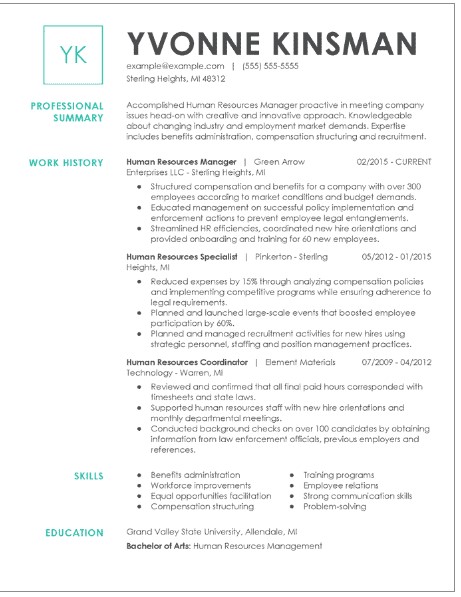 YK

YVONNE KINSMAN

example@example.com | (555) 555-5555
Sterling Heights, MI 48312

PROFESSIONAL SUMMARY

Accomplished Human Resources Manager proactive in meeting company issues head-on with creative and innovative approach. Knowledgeable about changing industry and employment market demands. Expertise includes benefits administration, compensation structuring and recruitment.

WORK HISTORY

Human Resources Manager | Green Arrow Enterprises LLC - Sterling Heights, MI 02/2015 - CURRENT

- Structured compensation and benefits for a company with over 300 employees according to market conditions and budget demands.
- Educated management on successful policy implementation and enforcement actions to prevent employee legal entanglements.
- Streamlined HR efficiencies, coordinated new hire orientations and provided onboarding and training for 60 new employees.

Human Resources Specialist | Pinkerton - Sterling Heights, MI 05/2012 - 01/2015

- Reduced expenses by 15% through analyzing compensation policies and implementing competitive programs while ensuring adherence to legal requirements.
- Planned and launched large-scale events that boosted employee participation by 60%.
- Planned and managed recruitment activities for new hires using strategic personnel, staffing and position management practices.

Human Resources Coordinator | Element Materials Technology - Warren, MI 07/2009 - 04/2012

- Reviewed and confirmed that all final paid hours corresponded with timesheets and state laws.
- Supported human resources staff with new hire orientations and monthly departmental meetings.
- Conducted background checks on over 100 candidates by obtaining information from law enforcement officials, previous employers and references.

SKILLS

- Benefits administration
- Workforce improvements
- Equal opportunities facilitation
- Compensation structuring
- Training programs
- Employee relations
- Strong communication skills
- Problem-solving

EDUCATION

Grand Valley State University, Allendale, MI
Bachelor of Arts: Human Resources Management